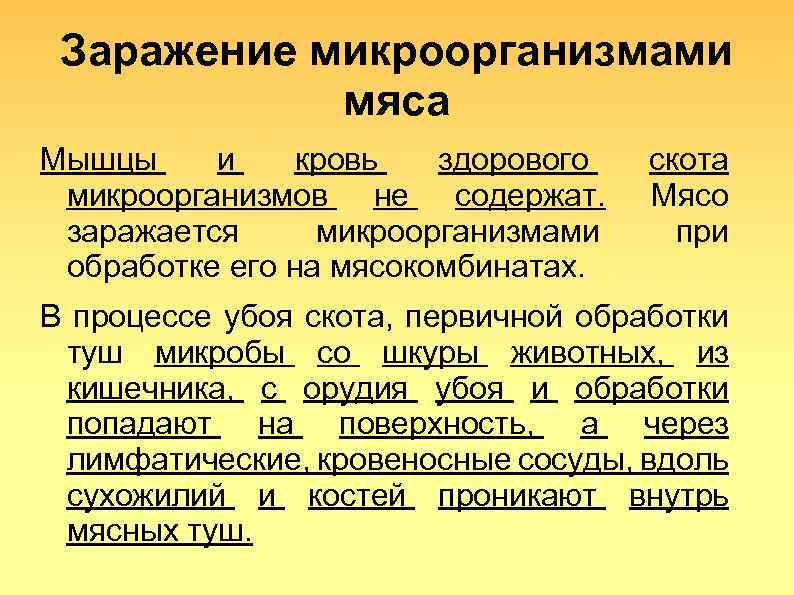 Заражение микроорганизмами мяса

Мышцы и кровь здорового скота микроорганизмов не содержат. Мясо заражается микроорганизмами при обработке его на мясокомбинатах.

В процессе убоя скота, первичной обработки туш микробы со шкуры животных, из кишечника, с орудия убоя и обработки попадают на поверхность, а через лимфатические, кровеносные сосуды, вдоль сухожилий и костей проникают внутрь мясных туш.